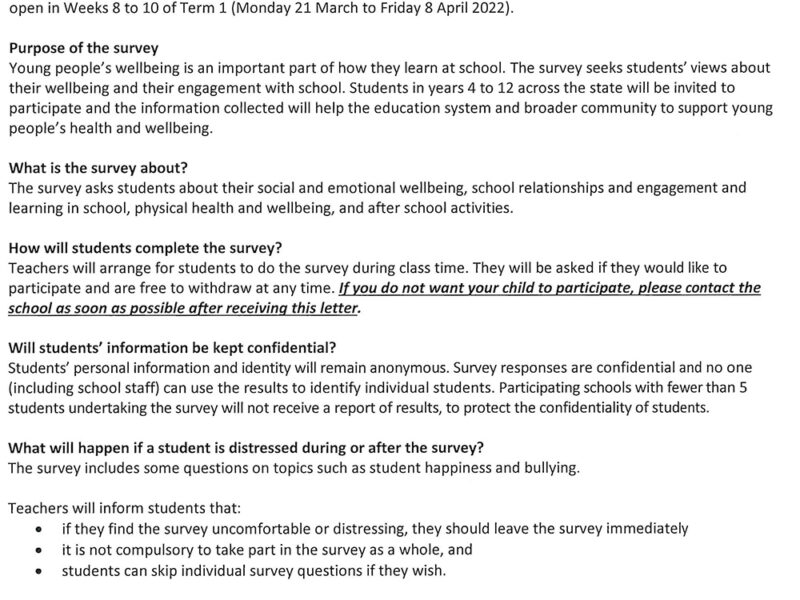 open in Weeks 8 to 10 of Term 1 (Monday 21 March to Friday 8 April 2022).

Purpose of the survey
Young people's wellbeing is an important part of how they learn at school. The survey seeks students' views about their wellbeing and their engagement with school. Students in years 4 to 12 across the state will be invited to participate and the information collected will help the education system and broader community to support young people's health and wellbeing.

What is the survey about?
The survey asks students about their social and emotional wellbeing, school relationships and engagement and learning in school, physical health and wellbeing, and after school activities.

How will students complete the survey?
Teachers will arrange for students to do the survey during class time. They will be asked if they would like to participate and are free to withdraw at any time. If you do not want your child to participate, please contact the school as soon as possible after receiving this letter.

Will students' information be kept confidential?
Students' personal information and identity will remain anonymous. Survey responses are confidential and no one (including school staff) can use the results to identify individual students. Participating schools with fewer than 5 students undertaking the survey will not receive a report of results, to protect the confidentiality of students.

What will happen if a student is distressed during or after the survey?
The survey includes some questions on topics such as student happiness and bullying.

Teachers will inform students that:
• if they find the survey uncomfortable or distressing, they should leave the survey immediately
• it is not compulsory to take part in the survey as a whole, and
• students can skip individual survey questions if they wish.